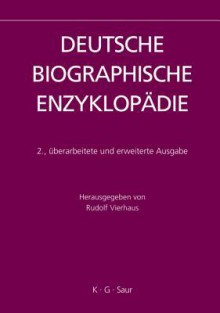 DEUTSCHE
BIOGRAPHISCHE
ENZYKLOPÄDIE

2., überarbeitete und erweiterte Ausgabe

Herausgegeben von
Rudolf Vierhaus

K · G · Saur